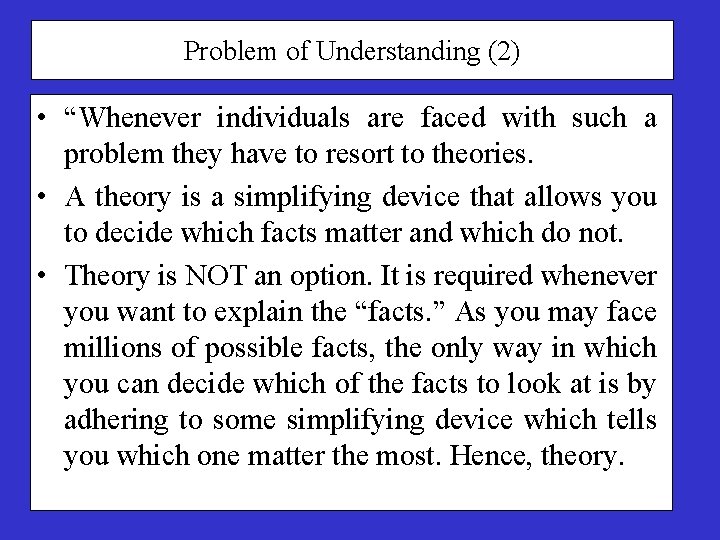 Problem of Understanding (2)

• “Whenever individuals are faced with such a problem they have to resort to theories.

• A theory is a simplifying device that allows you to decide which facts matter and which do not.

• Theory is NOT an option. It is required whenever you want to explain the “facts.” As you may face millions of possible facts, the only way in which you can decide which of the facts to look at is by adhering to some simplifying device which tells you which one matter the most. Hence, theory.